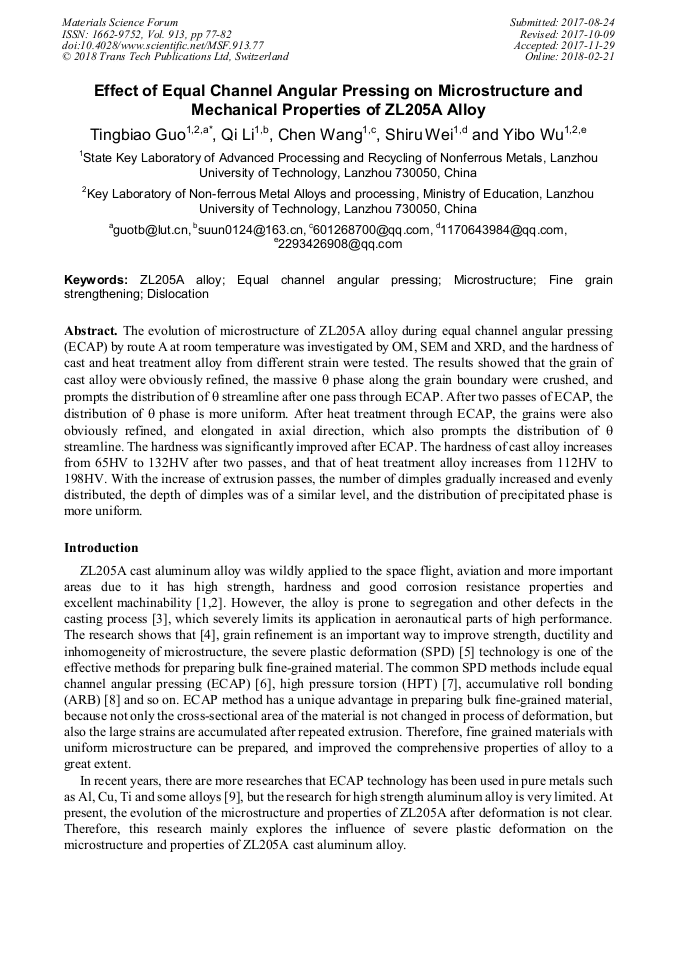 Materials Science Forum
ISSN: 1662-9752, Vol. 913, pp 77-82
doi:10.4028/www.scientific.net/MSF.913.77
© 2018 Trans Tech Publications Ltd, Switzerland

Submitted: 2017-08-24
Revised: 2017-10-09
Accepted: 2017-11-29
Online: 2018-02-21

Effect of Equal Channel Angular Pressing on Microstructure and Mechanical Properties of ZL205A Alloy

Tingbiao Guo$^{1,2,a*}$, Qi Li$^{1,b}$, Chen Wang$^{1,c}$, Shiru Wei$^{1,d}$ and Yibo Wu$^{1,2,e}$

$^1$State Key Laboratory of Advanced Processing and Recycling of Nonferrous Metals, Lanzhou University of Technology, Lanzhou 730050, China

$^2$Key Laboratory of Non-ferrous Metal Alloys and processing, Ministry of Education, Lanzhou University of Technology, Lanzhou 730050, China

$^a$guotb@lut.cn, $^b$suun0124@163.cn, $^c$601268700@qq.com, $^d$1170643984@qq.com, $^e$2293426908@qq.com

Keywords: ZL205A alloy; Equal channel angular pressing; Microstructure; Fine grain strengthening; Dislocation

Abstract. The evolution of microstructure of ZL205A alloy during equal channel angular pressing (ECAP) by route A at room temperature was investigated by OM, SEM and XRD, and the hardness of cast and heat treatment alloy from different strain were tested. The results showed that the grain of cast alloy were obviously refined, the massive θ phase along the grain boundary were crushed, and prompts the distribution of θ streamline after one pass through ECAP. After two passes of ECAP, the distribution of θ phase is more uniform. After heat treatment through ECAP, the grains were also obviously refined, and elongated in axial direction, which also prompts the distribution of θ streamline. The hardness was significantly improved after ECAP. The hardness of cast alloy increases from 65HV to 132HV after two passes, and that of heat treatment alloy increases from 112HV to 198HV. With the increase of extrusion passes, the number of dimples gradually increased and evenly distributed, the depth of dimples was of a similar level, and the distribution of precipitated phase is more uniform.

Introduction

ZL205A cast aluminum alloy was wildly applied to the space flight, aviation and more important areas due to it has high strength, hardness and good corrosion resistance properties and excellent machinability [1,2]. However, the alloy is prone to segregation and other defects in the casting process [3], which severely limits its application in aeronautical parts of high performance. The research shows that [4], grain refinement is an important way to improve strength, ductility and inhomogeneity of microstructure, the severe plastic deformation (SPD) [5] technology is one of the effective methods for preparing bulk fine-grained material. The common SPD methods include equal channel angular pressing (ECAP) [6], high pressure torsion (HPT) [7], accumulative roll bonding (ARB) [8] and so on. ECAP method has a unique advantage in preparing bulk fine-grained material, because not only the cross-sectional area of the material is not changed in process of deformation, but also the large strains are accumulated after repeated extrusion. Therefore, fine grained materials with uniform microstructure can be prepared, and improved the comprehensive properties of alloy to a great extent.

In recent years, there are more researches that ECAP technology has been used in pure metals such as Al, Cu, Ti and some alloys [9], but the research for high strength aluminum alloy is very limited. At present, the evolution of the microstructure and properties of ZL205A after deformation is not clear. Therefore, this research mainly explores the influence of severe plastic deformation on the microstructure and properties of ZL205A cast aluminum alloy.